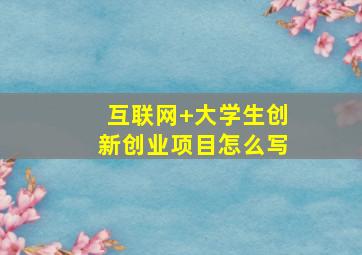 互联网+大学生创新创业项目怎么写